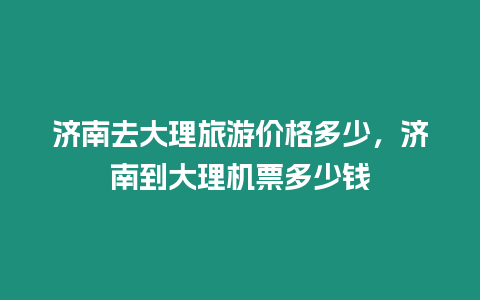 济南去大理旅游价格多少，济南到大理机票多少钱